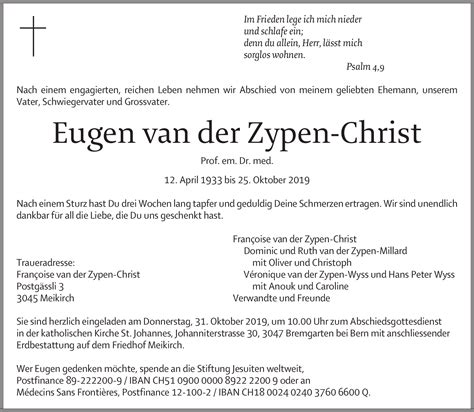 Im Frieden lege ich mich nieder
und schlafe ein;
denn du allein, Herr, lässt mich
sorglos wohnen.

Psalm 4,9

Nach einem engagierten, reichen Leben nehmen wir Abschied von meinem geliebten Ehemann, unserem Vater, Schwiegervater und Grossvater.

Eugen van der Zypen-Christ

Prof. em. Dr. med.

12. April 1933 bis 25. Oktober 2019

Nach einem Sturz hast Du drei Wochen lang tapfer und geduldig Deine Schmerzen ertragen. Wir sind unendlich dankbar für all die Liebe, die Du uns geschenkt hast.

Traueradresse:
Françoise van der Zypen-Christ
Postgässli 3
3045 Meikirch

Françoise van der Zypen-Christ
Dominic und Ruth van der Zypen-Millard
mit Oliver und Christoph
Véronique van der Zypen-Wyss und Hans Peter Wyss
mit Anouk und Caroline
Verwandte und Freunde

Sie sind herzlich eingeladen am Donnerstag, 31. Oktober 2019, um 10.00 Uhr zum Abschiedsgottesdienst in der katholischen Kirche St. Johannes, Johanniterstrasse 30, 3047 Bremgarten bei Bern mit anschliessender Erdbestattung auf dem Friedhof Meikirch.

Wer Eugen gedenken möchte, spende an die Stiftung Jesuiten weltweit, Postfinance 89-222200-9 / IBAN CH51 0900 0000 8922 2200 9 oder an Médecins Sans Frontières, Postfinance 12-100-2 / IBAN CH18 0024 0240 3760 6600 Q.